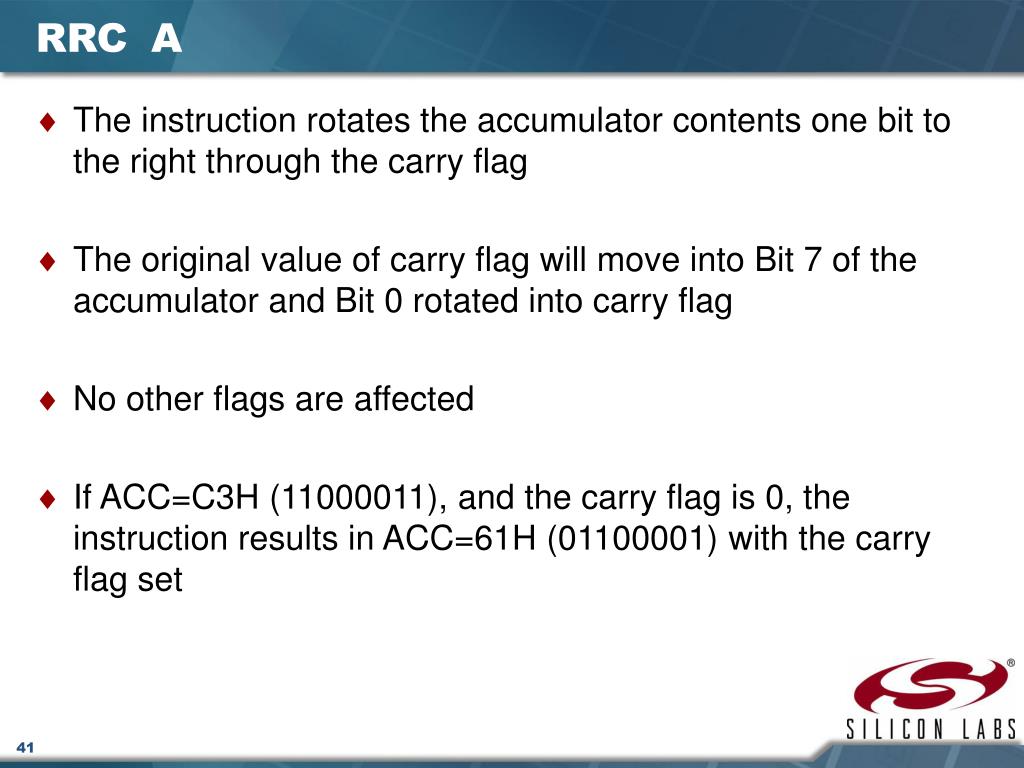 RRC A

♦ The instruction rotates the accumulator contents one bit to the right through the carry flag

♦ The original value of carry flag will move into Bit 7 of the accumulator and Bit 0 rotated into carry flag

♦ No other flags are affected

♦ If ACC=C3H (11000011), and the carry flag is 0, the instruction results in ACC=61H (01100001) with the carry flag set

®
SILICON LABS

41